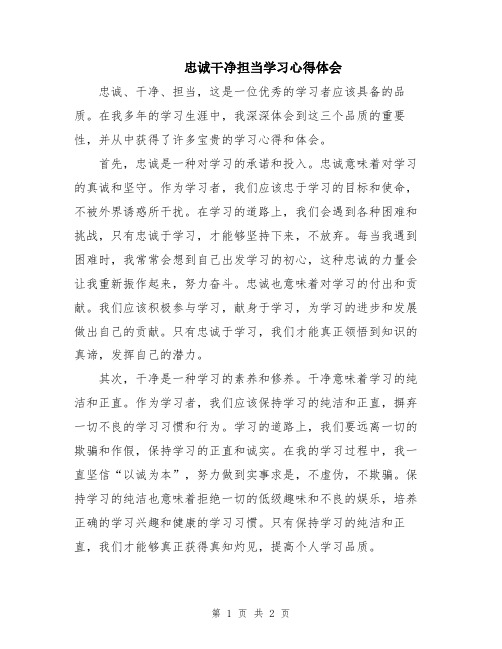 忠诚干净担当学习心得体会

忠诚、干净、担当，这是一位优秀的学习者应该具备的品质。在我多年的学习生涯中，我深深体会到这三个品质的重要性，并从中获得了许多宝贵的学习心得和体会。

首先，忠诚是一种对学习的承诺和投入。忠诚意味着对学习的真诚和坚守。作为学习者，我们应该忠于学习的目标和使命，不被外界诱惑所干扰。在学习的道路上，我们会遇到各种困难和挑战，只有忠诚于学习，才能够坚持下来，不放弃。每当我遇到困难时，我常常会想到自己出发学习的初心，这种忠诚的力量会让我重新振作起来，努力奋斗。忠诚也意味着对学习的付出和贡献。我们应该积极参与学习，献身于学习，为学习的进步和发展做出自己的贡献。只有忠诚于学习，我们才能真正领悟到知识的真谛，发挥自己的潜力。

其次，干净是一种学习的素养和修养。干净意味着学习的纯洁和正直。作为学习者，我们应该保持学习的纯洁和正直，摒弃一切不良的学习习惯和行为。学习的道路上，我们要远离一切的欺骗和作假，保持学习的正直和诚实。在我的学习过程中，我一直坚信“以诚为本”，努力做到实事求是，不虚伪，不欺骗。保持学习的纯洁也意味着拒绝一切的低级趣味和不良的娱乐，培养正确的学习兴趣和健康的学习习惯。只有保持学习的纯洁和正直，我们才能够真正获得真知灼见，提高个人学习品质。

第 1 页 共 2 页